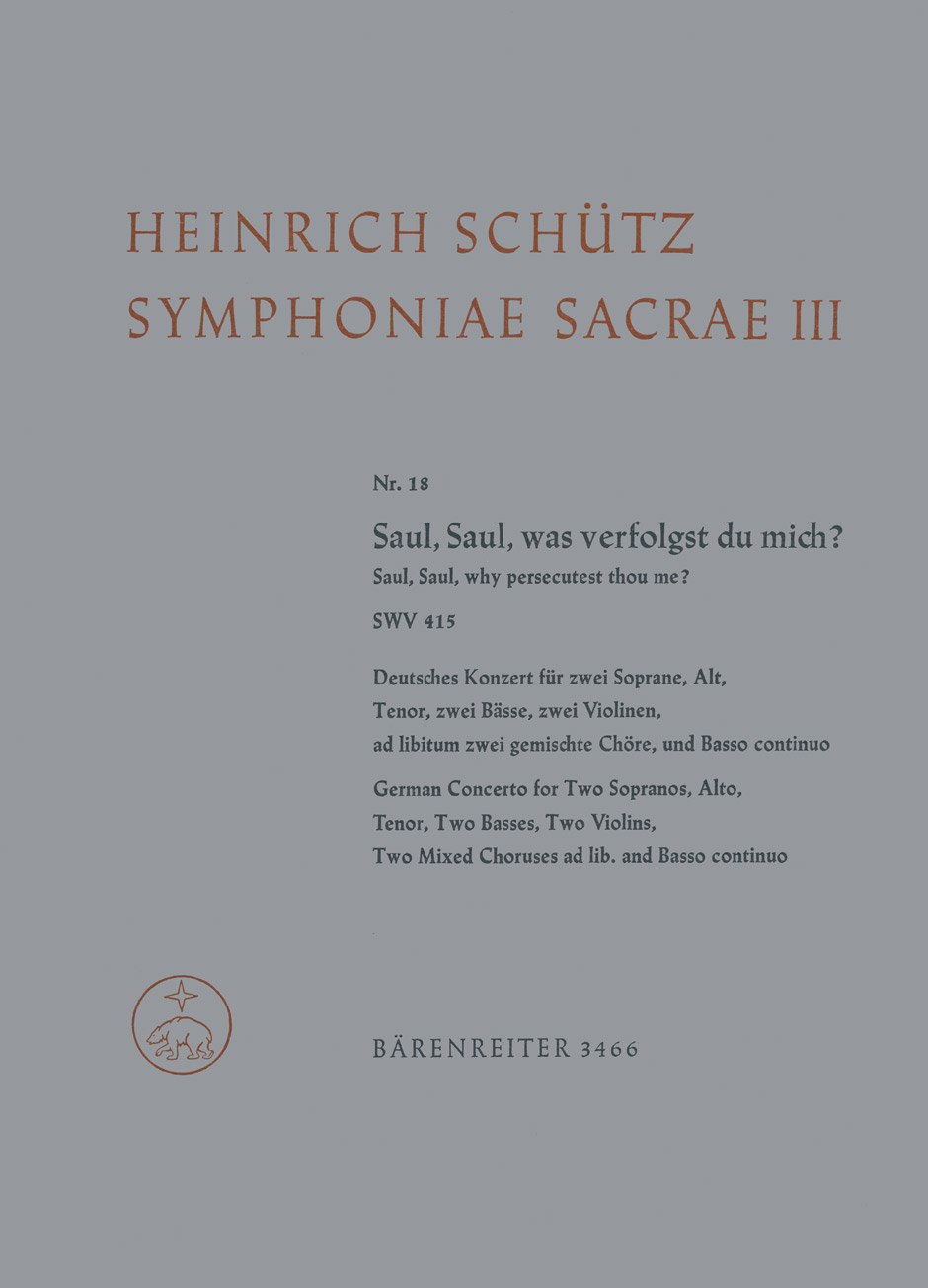 HEINRICH SCHÜTZ
SYMPHONIAE SACRAE III

Nr. 18

Saul, Saul, was verfolgst du mich?
Saul, Saul, why persecutest thou me?

SWV 415

Deutsches Konzert für zwei Soprane, Alt, Tenor, zwei Bässe, zwei Violinen, ad libitum zwei gemischte Chöre, und Basso continuo

German Concerto for Two Sopranos, Alto, Tenor, Two Basses, Two Violins, Two Mixed Choruses ad lib. and Basso continuo

BÄRENREITER 3466